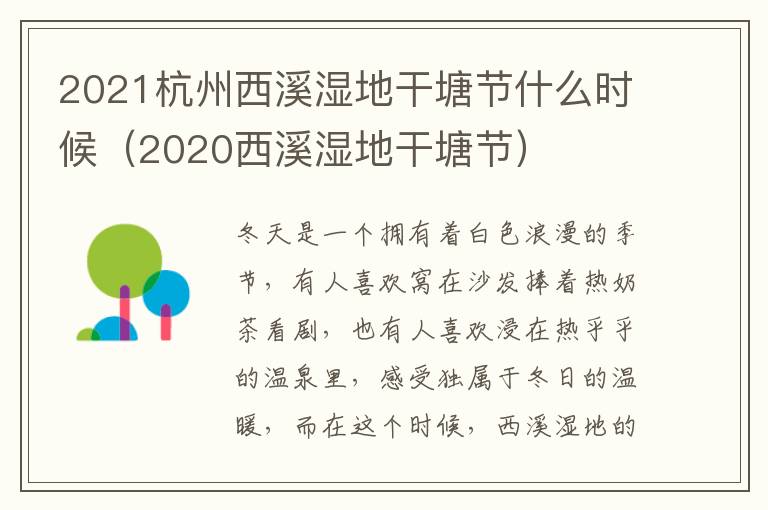 2021杭州西溪湿地干塘节什么时候（2020西溪湿地干塘节）

冬天是一个拥有着白色浪漫的季节，有人喜欢窝在沙发捧着热奶茶看剧，也有人喜欢浸在热乎乎的温泉里，感受独属于冬日的温暖，而在这个时候，西溪湿地的